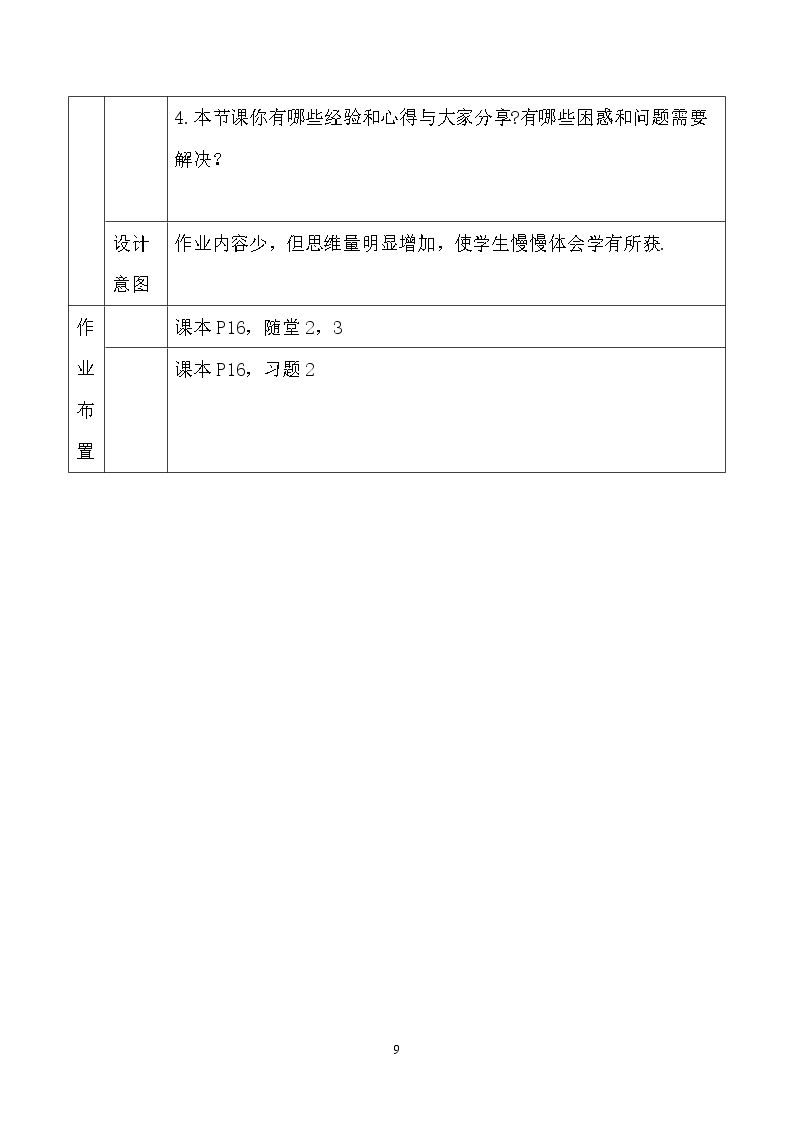 |  |  | 4.本节课你有哪些经验和心得与大家分享?有哪些困惑和问题需要解决？ |
|---|---|---|
|  | 设计意图 | 作业内容少，但思维量明显增加，使学生慢慢体会学有所获. |
| 作业布置 |  | 课本P16，随堂2，3 |
|  |  | 课本P16，习题2 |

9